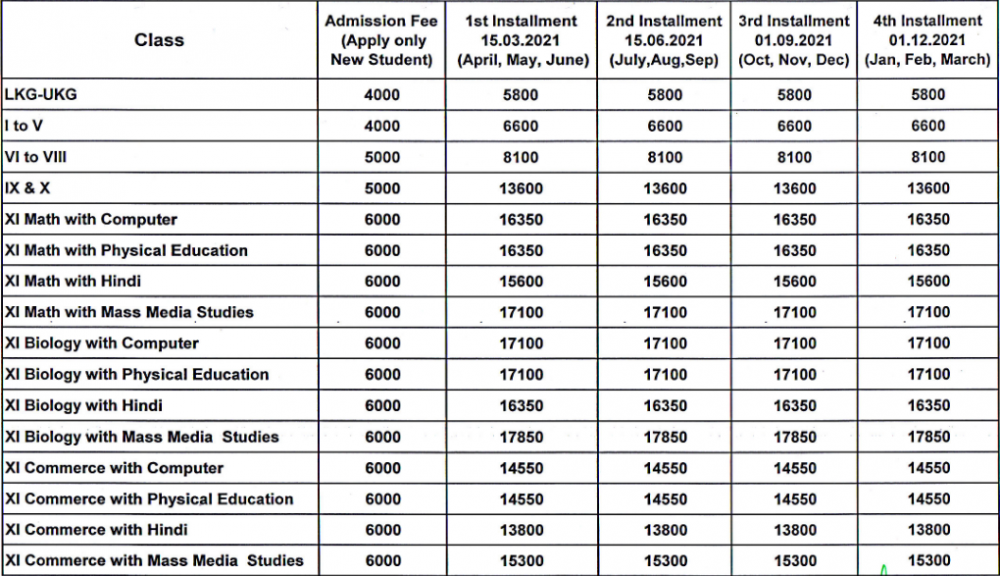 | Class | Admission Fee (Apply only New Student) | 1st Installment 15.03.2021 (April, May, June) | 2nd Installment 15.06.2021 (July,Aug,Sep) | 3rd Installment 01.09.2021 (Oct, Nov, Dec) | 4th Installment 01.12.2021 (Jan, Feb, March) |
|---|---|---|---|---|---|
| LKG-UKG | 4000 | 5800 | 5800 | 5800 | 5800 |
| I to V | 4000 | 6600 | 6600 | 6600 | 6600 |
| VI to VIII | 5000 | 8100 | 8100 | 8100 | 8100 |
| IX & X | 5000 | 13600 | 13600 | 13600 | 13600 |
| XI Math with Computer | 6000 | 16350 | 16350 | 16350 | 16350 |
| XI Math with Physical Education | 6000 | 16350 | 16350 | 16350 | 16350 |
| XI Math with Hindi | 6000 | 15600 | 15600 | 15600 | 15600 |
| XI Math with Mass Media Studies | 6000 | 17100 | 17100 | 17100 | 17100 |
| XI Biology with Computer | 6000 | 17100 | 17100 | 17100 | 17100 |
| XI Biology with Physical Education | 6000 | 17100 | 17100 | 17100 | 17100 |
| XI Biology with Hindi | 6000 | 16350 | 16350 | 16350 | 16350 |
| XI Biology with Mass Media Studies | 6000 | 17850 | 17850 | 17850 | 17850 |
| XI Commerce with Computer | 6000 | 14550 | 14550 | 14550 | 14550 |
| XI Commerce with Physical Education | 6000 | 14550 | 14550 | 14550 | 14550 |
| XI Commerce with Hindi | 6000 | 13800 | 13800 | 13800 | 13800 |
| XI Commerce with Mass Media Studies | 6000 | 15300 | 15300 | 15300 | 15300 |